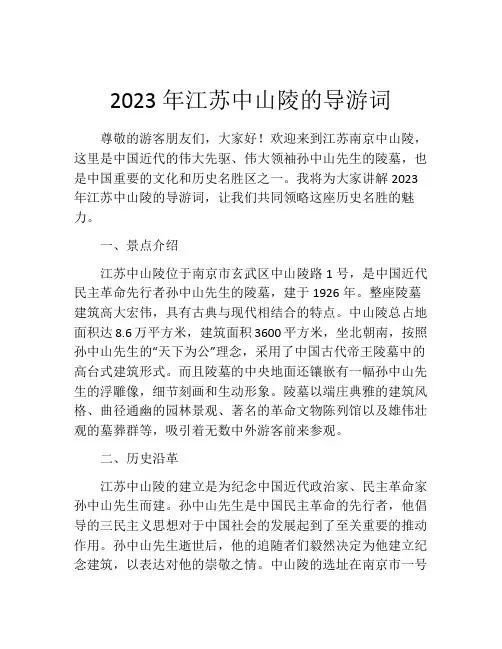 2023 年江苏中山陵的导游词

尊敬的游客朋友们，大家好！欢迎来到江苏南京中山陵，这里是中国近代的伟大先驱、伟大领袖孙中山先生的陵墓，也是中国重要的文化和历史名胜区之一。我将为大家讲解 2023 年江苏中山陵的导游词，让我们共同领略这座历史名胜的魅力。

一、景点介绍

江苏中山陵位于南京市玄武区中山陵路 1 号，是中国近代民主革命先行者孙中山先生的陵墓，建于 1926 年。整座陵墓建筑高大宏伟，具有古典与现代相结合的特点。中山陵总占地面积达 8.6 万平方米，建筑面积 3600 平方米，坐北朝南，按照孙中山先生的“天下为公”理念，采用了中国古代帝王陵墓中的高台式建筑形式。而且陵墓的中央地面还镶嵌有一幅孙中山先生的浮雕像，细节刻画和生动形象。陵墓以端庄典雅的建筑风格、曲径通幽的园林景观、著名的革命文物陈列馆以及雄伟壮观的墓葬群等，吸引着无数中外游客前来参观。

二、历史沿革

江苏中山陵的建立是为纪念中国近代政治家、民主革命家孙中山先生而建。孙中山先生是中国民主革命的先行者，他倡导的三民主义思想对于中国社会的发展起到了至关重要的推动作用。孙中山先生逝世后，他的追随者们毅然决定为他建立纪念建筑，以表达对他的崇敬之情。中山陵的选址在南京市一号